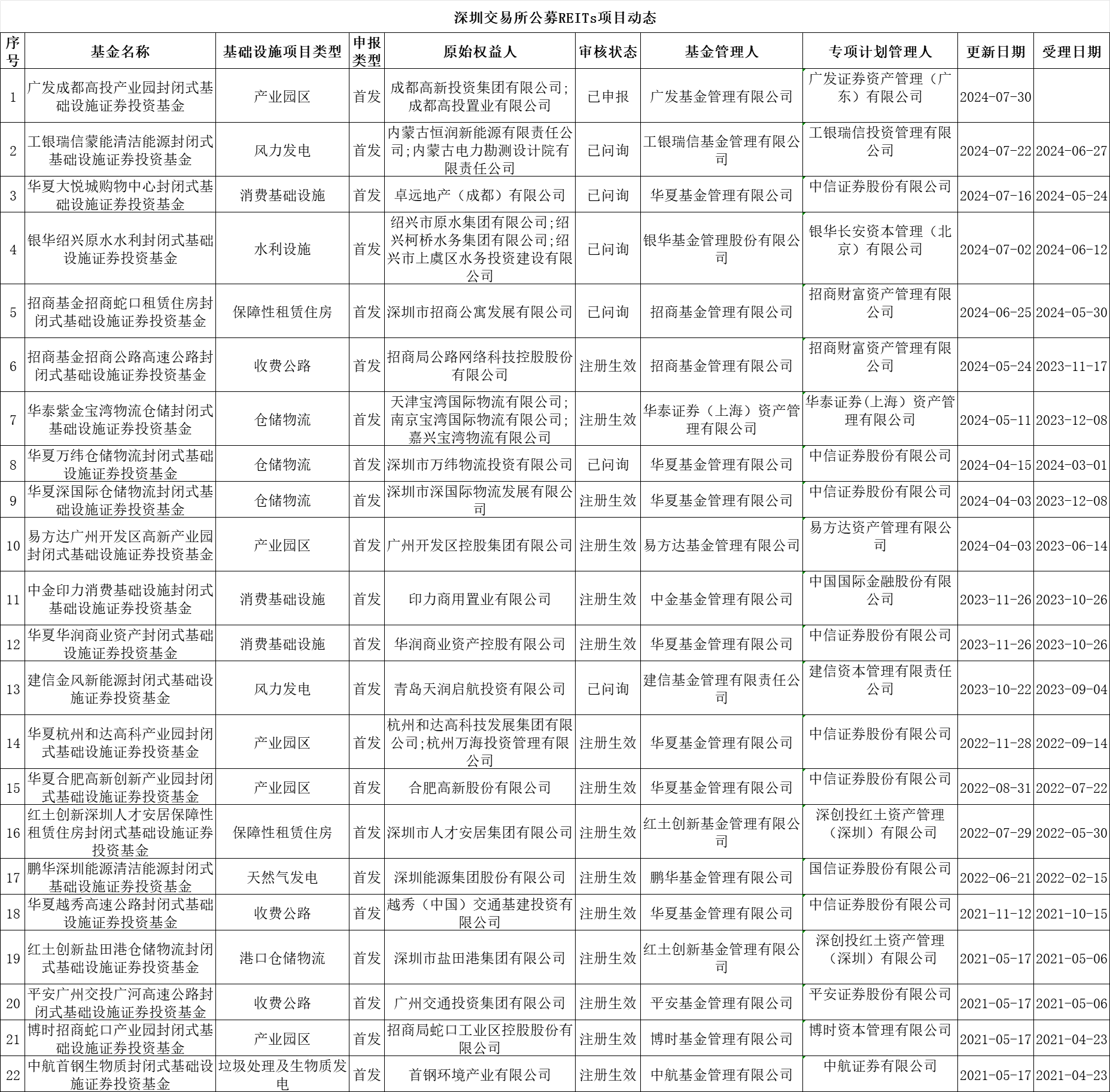 深圳交易所公募REITs项目动态

| 序号 | 基金名称 | 基础设施项目类型 | 申报类型 | 原始权益人 | 审核状态 | 基金管理人 | 专项计划管理人 | 更新日期 | 受理日期 |
|---|---|---|---|---|---|---|---|---|---|
| 1 | 广发成都高投产业园封闭式基础设施证券投资基金 | 产业园区 | 首发 | 成都高新投资集团有限公司;成都高投置业有限公司 | 已申报 | 广发基金管理有限公司 | 广发证券资产管理（广东）有限公司 | 2024-07-30 | |
| 2 | 工银瑞信蒙能清洁能源封闭式基础设施证券投资基金 | 风力发电 | 首发 | 内蒙古恒润新能源有限责任公司;内蒙古电力勘测设计院有限责任公司 | 已问询 | 工银瑞信基金管理有限公司 | 工银瑞信投资管理有限公司 | 2024-07-22 | 2024-06-27 |
| 3 | 华夏大悦城购物中心封闭式基础设施证券投资基金 | 消费基础设施 | 首发 | 卓远地产（成都）有限公司 | 已问询 | 华夏基金管理有限公司 | 中信证券股份有限公司 | 2024-07-16 | 2024-05-24 |
| 4 | 银华绍兴原水水利封闭式基础设施证券投资基金 | 水利设施 | 首发 | 绍兴市原水集团有限公司;绍兴柯桥水务集团有限公司;绍兴市上虞区水务投资建设有限公司 | 已问询 | 银华基金管理股份有限公司 | 银华长安资本管理（北京）有限公司 | 2024-07-02 | 2024-06-12 |
| 5 | 招商基金招商蛇口租赁住房封闭式基础设施证券投资基金 | 保障性租赁住房 | 首发 | 深圳市招商公寓发展有限公司 | 已问询 | 招商基金管理有限公司 | 招商财富资产管理有限公司 | 2024-06-25 | 2024-05-30 |
| 6 | 招商基金招商公路高速公路封闭式基础设施证券投资基金 | 收费公路 | 首发 | 招商局公路网络科技控股股份有限公司 | 注册生效 | 招商基金管理有限公司 | 招商财富资产管理有限公司 | 2024-05-24 | 2023-11-17 |
| 7 | 华泰紫金宝湾物流仓储封闭式基础设施证券投资基金 | 仓储物流 | 首发 | 天津宝湾国际物流有限公司;南京宝湾国际物流有限公司;嘉兴宝湾物流有限公司 | 注册生效 | 华泰证券（上海）资产管理有限公司 | 华泰证券(上海)资产管理有限公司 | 2024-05-11 | 2023-12-08 |
| 8 | 华夏万纬仓储物流封闭式基础设施证券投资基金 | 仓储物流 | 首发 | 深圳市万纬物流投资有限公司 | 已问询 | 华夏基金管理有限公司 | 中信证券股份有限公司 | 2024-04-15 | 2024-03-01 |
| 9 | 华夏深国际仓储物流封闭式基础设施证券投资基金 | 仓储物流 | 首发 | 深圳市深国际物流发展有限公司 | 注册生效 | 华夏基金管理有限公司 | 中信证券股份有限公司 | 2024-04-03 | 2023-12-08 |
| 10 | 易方达广州开发区高新产业园封闭式基础设施证券投资基金 | 产业园区 | 首发 | 广州开发区控股集团有限公司 | 注册生效 | 易方达基金管理有限公司 | 易方达资产管理有限公司 | 2024-04-03 | 2023-06-14 |
| 11 | 中金印力消费基础设施封闭式基础设施证券投资基金 | 消费基础设施 | 首发 | 印力商用置业有限公司 | 注册生效 | 中金基金管理有限公司 | 中国国际金融股份有限公司 | 2023-11-26 | 2023-10-26 |
| 12 | 华夏华润商业资产封闭式基础设施证券投资基金 | 消费基础设施 | 首发 | 华润商业资产控股有限公司 | 注册生效 | 华夏基金管理有限公司 | 中信证券股份有限公司 | 2023-11-26 | 2023-10-26 |
| 13 | 建信金风新能源封闭式基础设施证券投资基金 | 风力发电 | 首发 | 青岛天润启航投资有限公司 | 已问询 | 建信基金管理有限责任公司 | 建信资本管理有限责任公司 | 2023-10-22 | 2023-09-04 |
| 14 | 华夏杭州和达高科产业园封闭式基础设施证券投资基金 | 产业园区 | 首发 | 杭州和达高科技发展集团有限公司;杭州万海投资管理有限公司 | 注册生效 | 华夏基金管理有限公司 | 中信证券股份有限公司 | 2022-11-28 | 2022-09-14 |
| 15 | 华夏合肥高新创新产业园封闭式基础设施证券投资基金 | 产业园区 | 首发 | 合肥高新股份有限公司 | 注册生效 | 华夏基金管理有限公司 | 中信证券股份有限公司 | 2022-08-31 | 2022-07-22 |
| 16 | 红土创新深圳人才安居保障性租赁住房封闭式基础设施证券投资基金 | 保障性租赁住房 | 首发 | 深圳市人才安居集团有限公司 | 注册生效 | 红土创新基金管理有限公司 | 深创投红土资产管理（深圳）有限公司 | 2022-07-29 | 2022-05-30 |
| 17 | 鹏华深圳能源清洁能源封闭式基础设施证券投资基金 | 天然气发电 | 首发 | 深圳能源集团股份有限公司 | 注册生效 | 鹏华基金管理有限公司 | 国信证券股份有限公司 | 2022-06-21 | 2022-02-15 |
| 18 | 华夏越秀高速公路封闭式基础设施证券投资基金 | 收费公路 | 首发 | 越秀（中国）交通基建投资有限公司 | 注册生效 | 华夏基金管理有限公司 | 中信证券股份有限公司 | 2021-11-12 | 2021-10-15 |
| 19 | 红土创新盐田港仓储物流封闭式基础设施证券投资基金 | 港口仓储物流 | 首发 | 深圳市盐田港集团有限公司 | 注册生效 | 红土创新基金管理有限公司 | 深创投红土资产管理（深圳）有限公司 | 2021-05-17 | 2021-05-06 |
| 20 | 平安广州交投广河高速公路封闭式基础设施证券投资基金 | 收费公路 | 首发 | 广州交通投资集团有限公司 | 注册生效 | 平安基金管理有限公司 | 平安证券股份有限公司 | 2021-05-17 | 2021-05-06 |
| 21 | 博时招商蛇口产业园封闭式基础设施证券投资基金 | 产业园区 | 首发 | 招商局蛇口工业区控股股份有限公司 | 注册生效 | 博时基金管理有限公司 | 博时资本管理有限公司 | 2021-05-17 | 2021-04-23 |
| 22 | 中航首钢生物质封闭式基础设施证券投资基金 | 垃圾处理及生物质发电 | 首发 | 首钢环境产业有限公司 | 注册生效 | 中航基金管理有限公司 | 中航证券有限公司 | 2021-05-17 | 2021-04-23 |